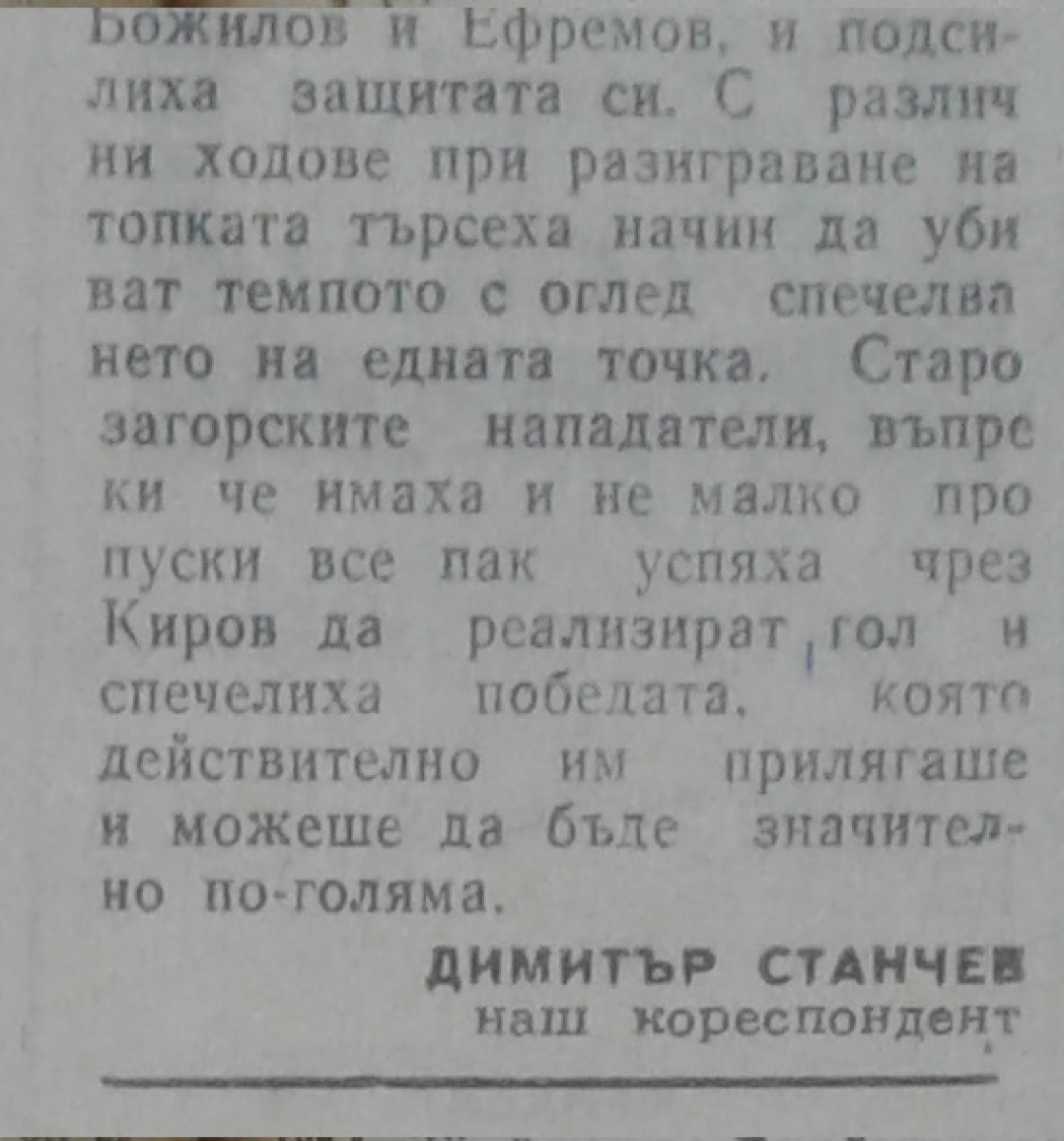 Божилов и Ефремов, и подсилиха защитата си. С различни ходове при разиграване на топката търсеха начин да убиват темпото с оглед спечелването на едната точка. Старозагорските нападатели, въпреки че имаха и не малко пропуски все пак успяха чрез Киров да реализират гол и спечелиха победата, която действително им прилягаше и можеше да бъде значително по-голяма.

ДИМИТЪР СТАНЧЕВ
наш кореспондент